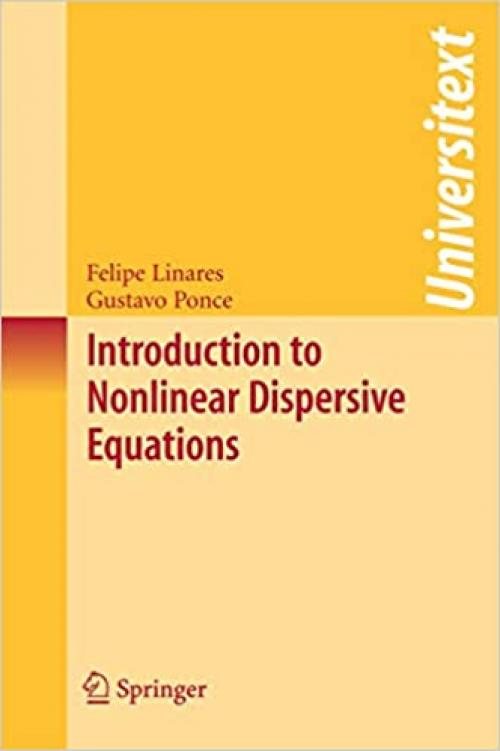 Universitext

Felipe Linares
Gustavo Ponce

Introduction to Nonlinear Dispersive Equations

Springer